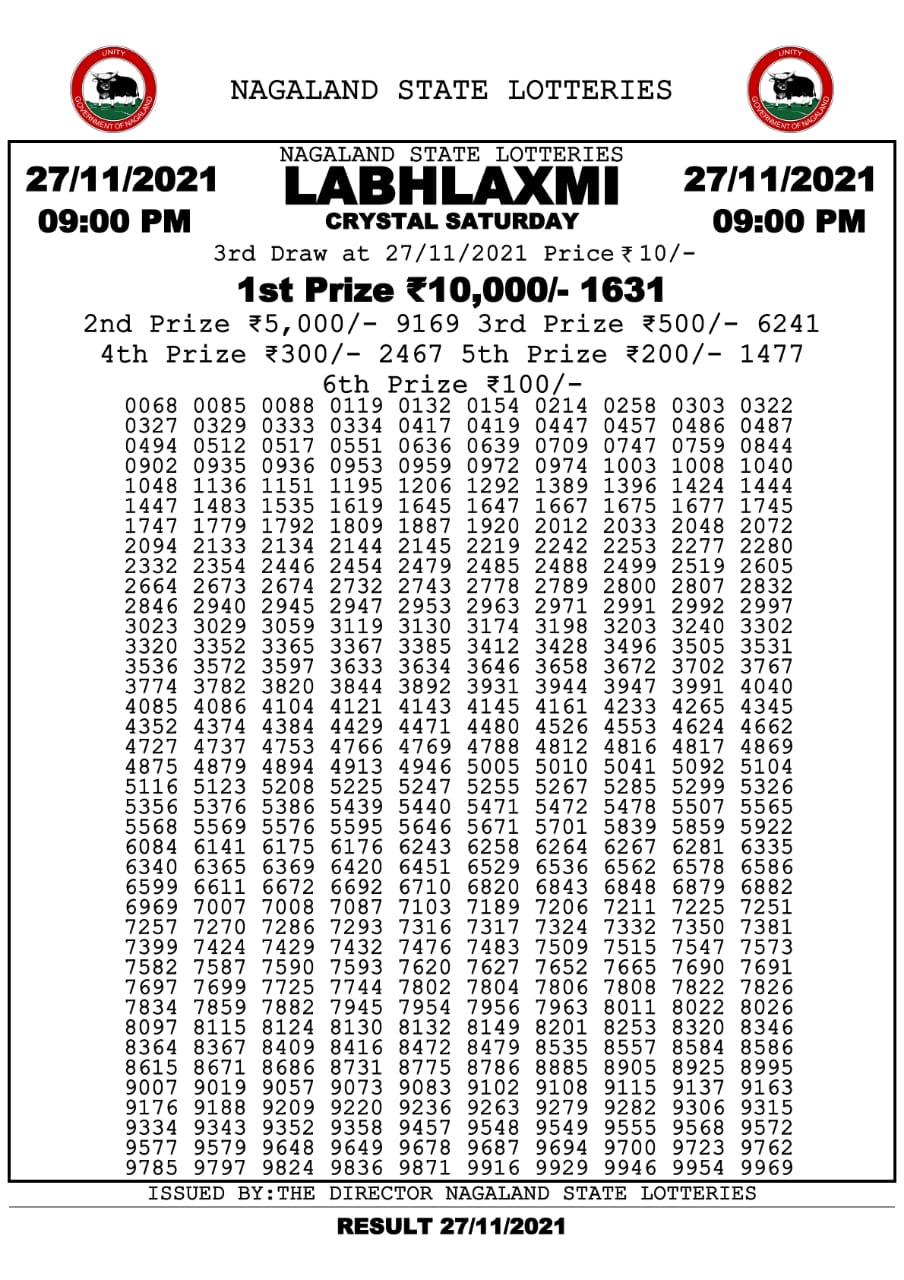 UNITY
GOVERNMENT OF NAGALAND

NAGALAND STATE LOTTERIES

UNITY
GOVERNMENT OF NAGALAND

27/11/2021
09:00 PM

NAGALAND STATE LOTTERIES
LABHLAXMI
CRYSTAL SATURDAY

27/11/2021
09:00 PM

3rd Draw at 27/11/2021 Price ₹10/-

1st Prize ₹10,000/- 1631

2nd Prize ₹5,000/- 9169 3rd Prize ₹500/- 6241

4th Prize ₹300/- 2467 5th Prize ₹200/- 1477

6th Prize ₹100/-

0068 0085 0088 0119 0132 0154 0214 0258 0303 0322
0327 0329 0333 0334 0417 0419 0447 0457 0486 0487
0494 0512 0517 0551 0636 0639 0709 0747 0759 0844
0902 0935 0936 0953 0959 0972 0974 1003 1008 1040
1048 1136 1151 1195 1206 1292 1389 1396 1424 1444
1447 1483 1535 1619 1645 1647 1667 1675 1677 1745
1747 1779 1792 1809 1887 1920 2012 2033 2048 2072
2094 2133 2134 2144 2145 2219 2242 2253 2277 2280
2332 2354 2446 2454 2479 2485 2488 2499 2519 2605
2664 2673 2674 2732 2743 2778 2789 2800 2807 2832
2846 2940 2945 2947 2953 2963 2971 2991 2992 2997
3023 3029 3059 3119 3130 3174 3198 3203 3240 3302
3320 3352 3365 3367 3385 3412 3428 3496 3505 3531
3536 3572 3597 3633 3634 3646 3658 3672 3702 3767
3774 3782 3820 3844 3892 3931 3944 3947 3991 4040
4085 4086 4104 4121 4143 4145 4161 4233 4265 4345
4352 4374 4384 4429 4471 4480 4526 4553 4624 4662
4727 4737 4753 4766 4769 4788 4812 4816 4817 4869
4875 4879 4894 4913 4946 5005 5010 5041 5092 5104
5116 5123 5208 5225 5247 5255 5267 5285 5299 5326
5356 5376 5386 5439 5440 5471 5472 5478 5507 5565
5568 5569 5576 5595 5646 5671 5701 5839 5859 5922
6084 6141 6175 6176 6243 6258 6264 6267 6281 6335
6340 6365 6369 6420 6451 6529 6536 6562 6578 6586
6599 6611 6672 6692 6710 6820 6843 6848 6879 6882
6969 7007 7008 7087 7103 7189 7206 7211 7225 7251
7257 7270 7286 7293 7316 7317 7324 7332 7350 7381
7399 7424 7429 7432 7476 7483 7509 7515 7547 7573
7582 7587 7590 7593 7620 7627 7652 7665 7690 7691
7697 7699 7725 7744 7802 7804 7806 7808 7822 7826
7834 7859 7882 7945 7954 7956 7963 8011 8022 8026
8097 8115 8124 8130 8132 8149 8201 8253 8320 8346
8364 8367 8409 8416 8472 8479 8535 8557 8584 8586
8615 8671 8686 8731 8775 8786 8885 8905 8925 8995
9007 9019 9057 9073 9083 9102 9108 9115 9137 9163
9176 9188 9209 9220 9236 9263 9279 9282 9306 9315
9334 9343 9352 9358 9457 9548 9549 9555 9568 9572
9577 9579 9648 9649 9678 9687 9694 9700 9723 9762
9785 9797 9824 9836 9871 9916 9929 9946 9954 9969

ISSUED BY:THE DIRECTOR NAGALAND STATE LOTTERIES

RESULT 27/11/2021